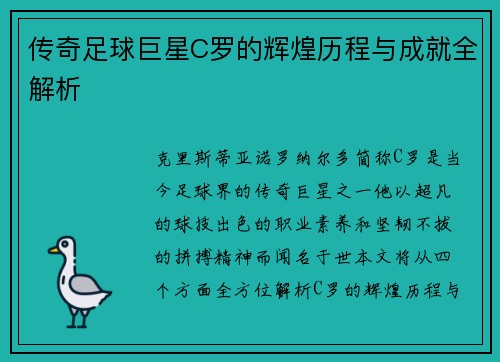 传奇足球巨星C罗的辉煌历程与成就全解析

克里斯蒂亚诺罗纳尔多简称C罗是当今足球界的传奇巨星之一他以超凡的球技出色的职业素养和坚韧不拔的拼搏精神而闻名于世本文将从四个方面全方位解析C罗的辉煌历程与